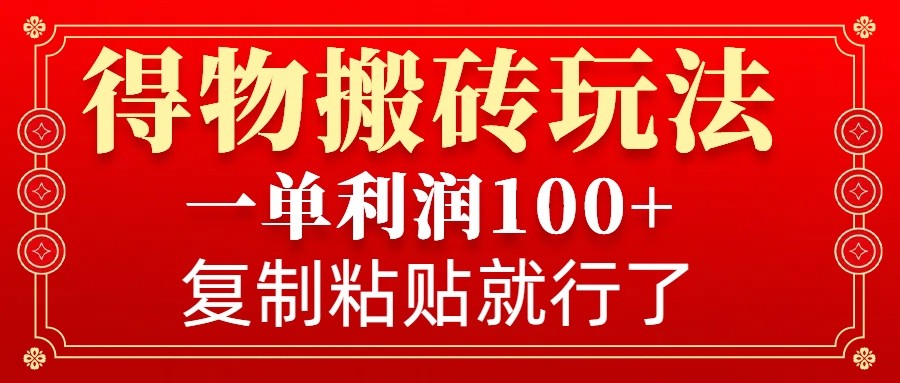 得物搬砖玩法

一单利润100+

复制粘贴就行了